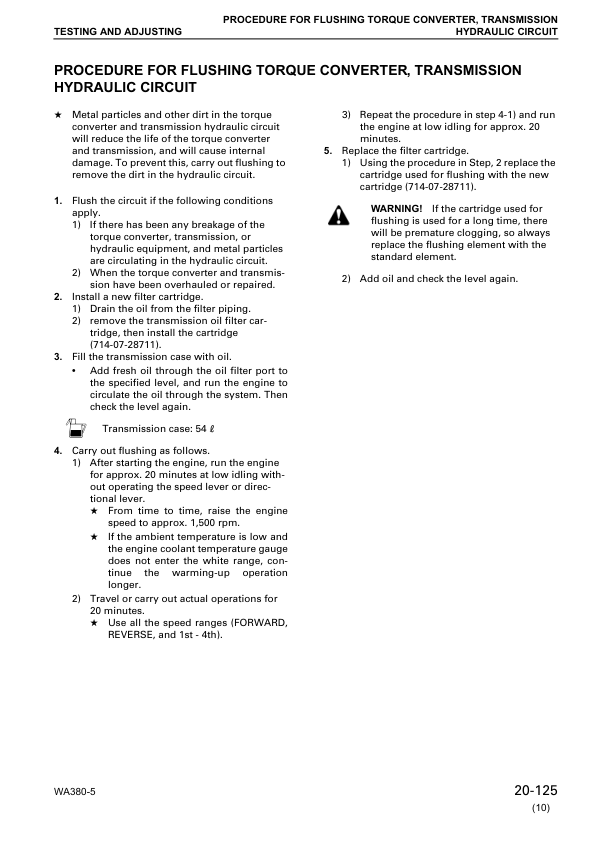 TESTING AND ADJUSTING

PROCEDURE FOR FLUSHING TORQUE CONVERTER, TRANSMISSION HYDRAULIC CIRCUIT

PROCEDURE FOR FLUSHING TORQUE CONVERTER, TRANSMISSION HYDRAULIC CIRCUIT

★ Metal particles and other dirt in the torque converter and transmission hydraulic circuit will reduce the life of the torque converter and transmission, and will cause internal damage. To prevent this, carry out flushing to remove the dirt in the hydraulic circuit.

1. Flush the circuit if the following conditions apply.
1) If there has been any breakage of the torque converter, transmission, or hydraulic equipment, and metal particles are circulating in the hydraulic circuit.
2) When the torque converter and transmission have been overhauled or repaired.
2. Install a new filter cartridge.
1) Drain the oil from the filter piping.
2) remove the transmission oil filter cartridge, then install the cartridge (714-07-28711).
3. Fill the transmission case with oil.
• Add fresh oil through the oil filter port to the specified level, and run the engine to circulate the oil through the system. Then check the level again.

Transmission case: 54 ℓ

4. Carry out flushing as follows.
1) After starting the engine, run the engine for approx. 20 minutes at low idling without operating the speed lever or directional lever.
★ From time to time, raise the engine speed to approx. 1,500 rpm.
★ If the ambient temperature is low and the engine coolant temperature gauge does not enter the white range, continue the warming-up operation longer.
2) Travel or carry out actual operations for 20 minutes.
★ Use all the speed ranges (FORWARD, REVERSE, and 1st - 4th).

3) Repeat the procedure in step 4-1) and run the engine at low idling for approx. 20 minutes.
5. Replace the filter cartridge.
1) Using the procedure in Step, 2 replace the cartridge used for flushing with the new cartridge (714-07-28711).

WARNING! If the cartridge used for flushing is used for a long time, there will be premature clogging, so always replace the flushing element with the standard element.

2) Add oil and check the level again.

WA380-5

20-125
(10)